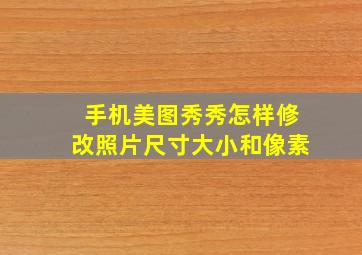 手机美图秀秀怎样修改照片尺寸大小和像素